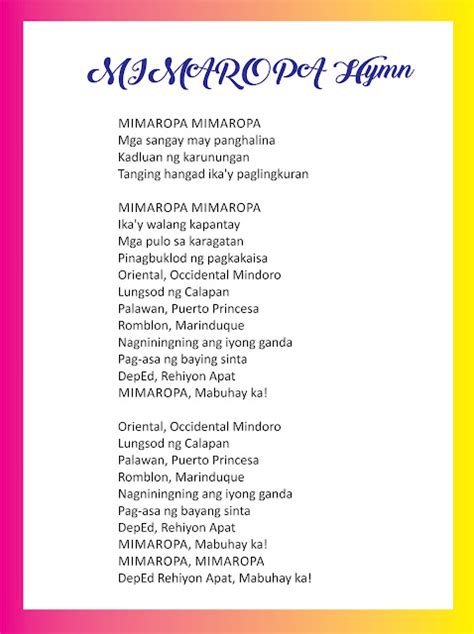 MIMAROPA Hymn

MIMAROPA MIMAROPA
Mga sangay may panghalina
Kadluan ng karunungan
Tanging hangad ika'y paglingkuran

MIMAROPA MIMAROPA
Ika'y walang kapantay
Mga pulo sa karagatan
Pinagbuklod ng pagkakaisa
Oriental, Occidental Mindoro
Lungsod ng Calapan
Palawan, Puerto Princesa
Romblon, Marinduque
Nagniningning ang iyong ganda
Pag-asa ng baying sinta
DepEd, Rehiyon Apat
MIMAROPA, Mabuhay ka!

Oriental, Occidental Mindoro
Lungsod ng Calapan
Palawan, Puerto Princesa
Romblon, Marinduque
Nagniningning ang iyong ganda
Pag-asa ng bayang sinta
DepEd, Rehiyon Apat
MIMAROPA, Mabuhay ka!
MIMAROPA, MIMAROPA
DepEd Rehiyon Apat, Mabuhay ka!